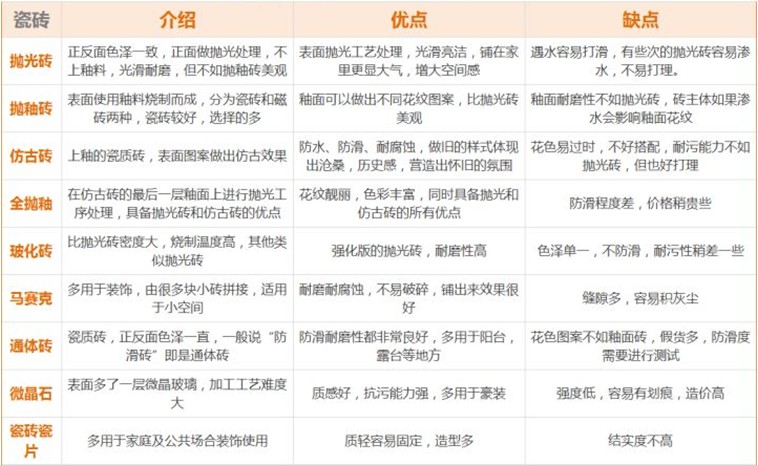 | 瓷砖 | 介绍 | 优点 | 缺点 |
|---|---|---|---|
| 抛光砖 | 正反面色泽一致，正面做抛光处理，不上釉料，光滑耐磨，但不如抛釉砖美观 | 表面抛光工艺处理，光滑亮洁，铺在家里更显大气，增大空间感 | 遇水容易打滑，有些次的抛光砖容易渗水，不易打理。 |
| 抛釉砖 | 表面使用釉料烧制而成，分为瓷砖和磁砖两种，瓷砖较好，选择的多 | 釉面可以做出不同花纹图案，比抛光砖美观 | 釉面耐磨性不如抛光砖，砖主体如果渗水会影响釉面花纹 |
| 仿古砖 | 上釉的瓷质砖，表面图案做出仿古效果 | 防水、防滑、耐腐蚀，做旧的样式体现出沧桑，历史感，营造出怀旧的氛围 | 花色易过时，不好搭配，耐污能力不如抛光砖，但也好打理 |
| 全抛釉 | 在仿古砖的最后一层釉面上进行抛光工序处理，具备抛光砖和仿古砖的优点 | 花纹靓丽，色彩丰富，同时具备抛光和仿古砖的所有优点 | 防滑程度差，价格稍贵些 |
| 玻化砖 | 比抛光砖密度大，烧制温度高，其他类似抛光砖 | 强化版的抛光砖，耐磨性高 | 色泽单一，不防滑，耐污性稍差一些 |
| 马赛克 | 多用于装饰，由很多块小砖拼接，适用于小空间 | 耐磨耐腐蚀，不易破碎，铺出来效果很好 | 缝隙多，容易积灰尘 |
| 通体砖 | 瓷质砖，正反面色泽一直，一般说“防滑砖”即是通体砖 | 防滑耐磨性都非常良好，多用于阳台，露台等地方 | 花色图案不如釉面砖，假货多，防滑度需要进行测试 |
| 微晶石 | 表面多了一层微晶玻璃，加工工艺难度大 | 质感好，抗污能力强，多用于豪装 | 强度低，容易有划痕，造价高 |
| 瓷砖瓷片 | 多用于家庭及公共场合装饰使用 | 质轻容易固定，造型多 | 结实度不高 |